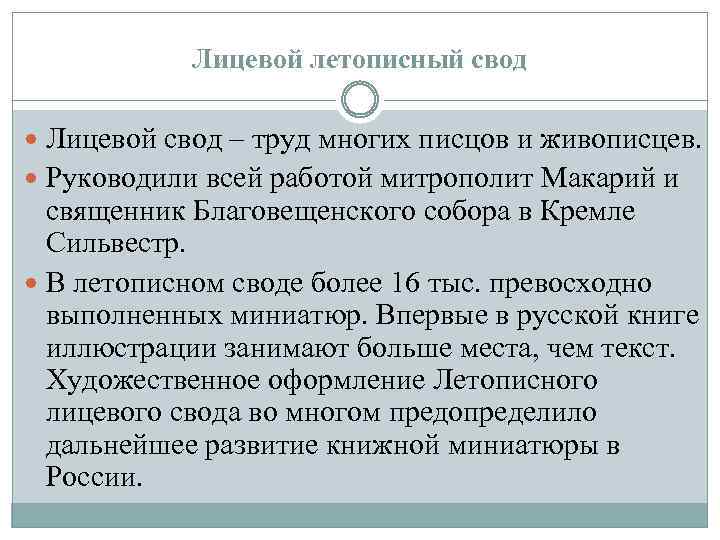 Лицевой летописный свод

Лицевой свод – труд многих писцов и живописцев.

Руководили всей работой митрополит Макарий и священник Благовещенского собора в Кремле Сильвестр.

В летописном своде более 16 тыс. превосходно выполненных миниатюр. Впервые в русской книге иллюстрации занимают больше места, чем текст. Художественное оформление Летописного лицевого свода во многом предопределило дальнейшее развитие книжной миниатюры в России.